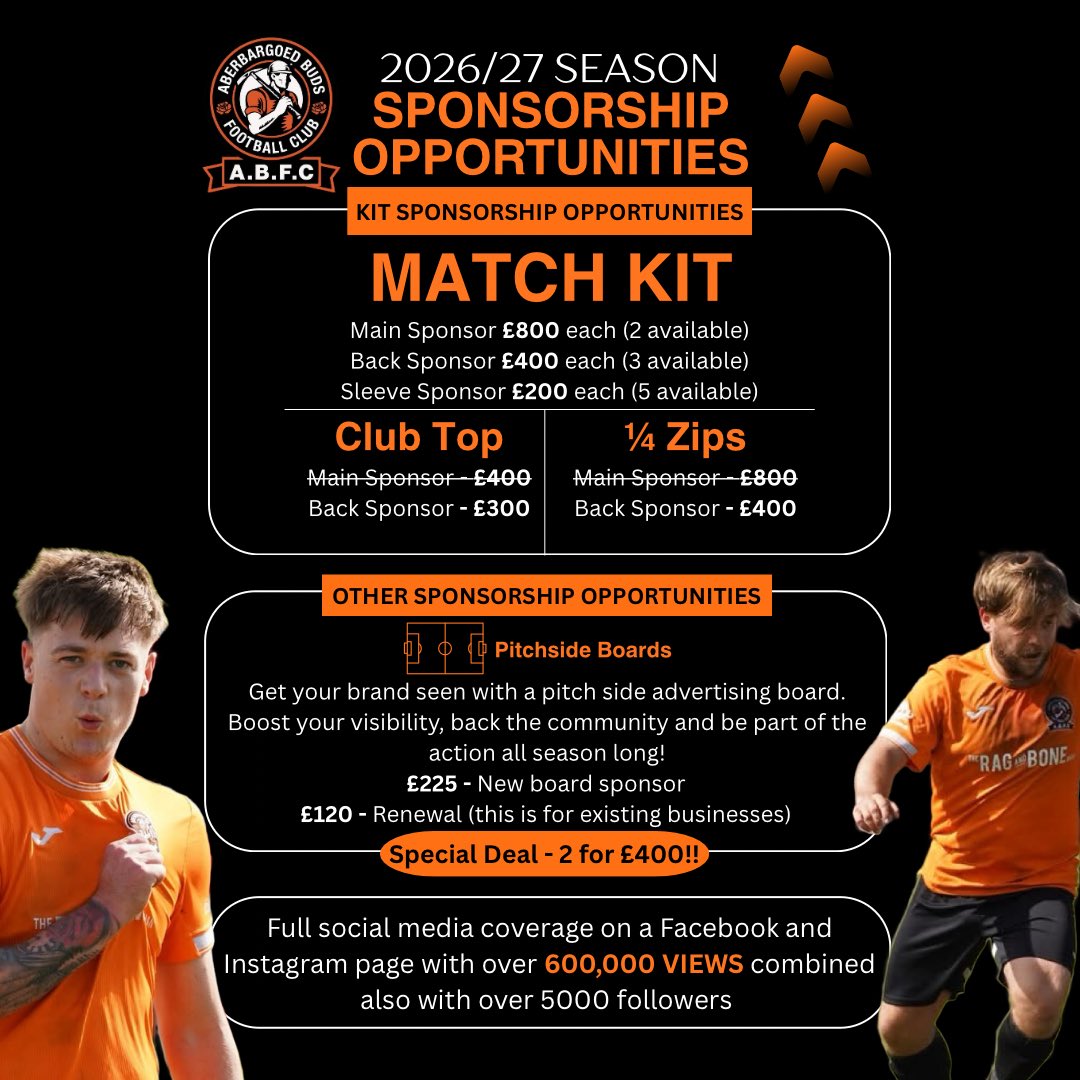 ABERBARGOED BUDS FOOTBALL CLUB
A.B.F.C

2026/27 SEASON
SPONSORSHIP OPPORTUNITIES

KIT SPONSORSHIP OPPORTUNITIES

MATCH KIT

Main Sponsor £800 each (2 available)
Back Sponsor £400 each (3 available)
Sleeve Sponsor £200 each (5 available)

Club Top
Main Sponsor - £400
Back Sponsor - £300

¼ Zips
Main Sponsor - £800
Back Sponsor - £400

OTHER SPONSORSHIP OPPORTUNITIES

Pitchside Boards

Get your brand seen with a pitch side advertising board. Boost your visibility, back the community and be part of the action all season long!
£225 - New board sponsor
£120 - Renewal (this is for existing businesses)

Special Deal - 2 for £400!!

Full social media coverage on a Facebook and Instagram page with over 600,000 VIEWS combined also with over 5000 followers

THE RAG AND BONE